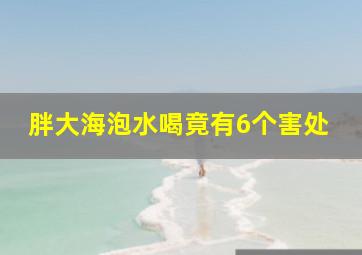 胖大海泡水喝竟有6个害处